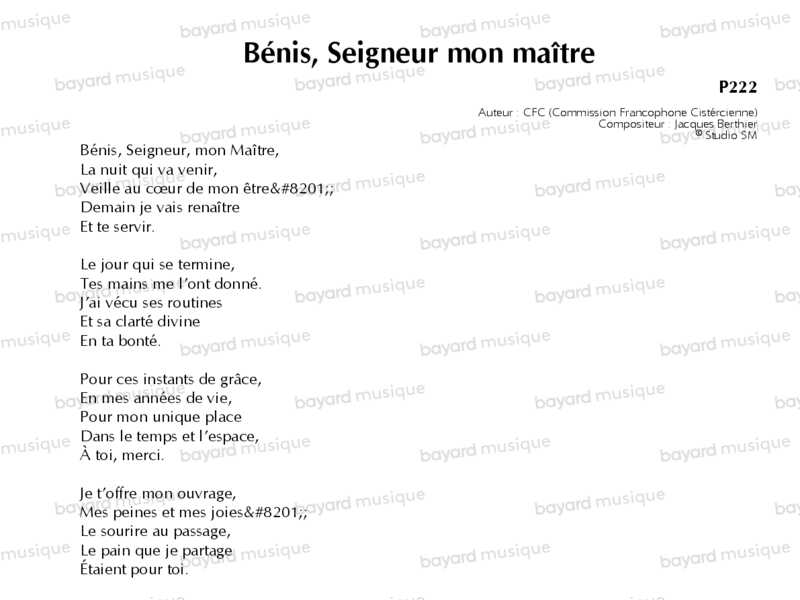 Bénis, Seigneur mon maître

P222

Auteur : CFC (Commission Francophone Cistércienne)
Compositeur : Jacques Berthier
© Studio SM

Bénis, Seigneur, mon Maître,
La nuit qui va venir,
Veille au cœur de mon être&#8201;;
Demain je vais renaître
Et te servir.

Le jour qui se termine,
Tes mains me l'ont donné.
J'ai vécu ses routines
Et sa clarté divine
En ta bonté.

Pour ces instants de grâce,
En mes années de vie,
Pour mon unique place
Dans le temps et l'espace,
À toi, merci.

Je t'offre mon ouvrage,
Mes peines et mes joies&#8201;;
Le sourire au passage,
Le pain que je partage
Étaient pour toi.

bayard musique